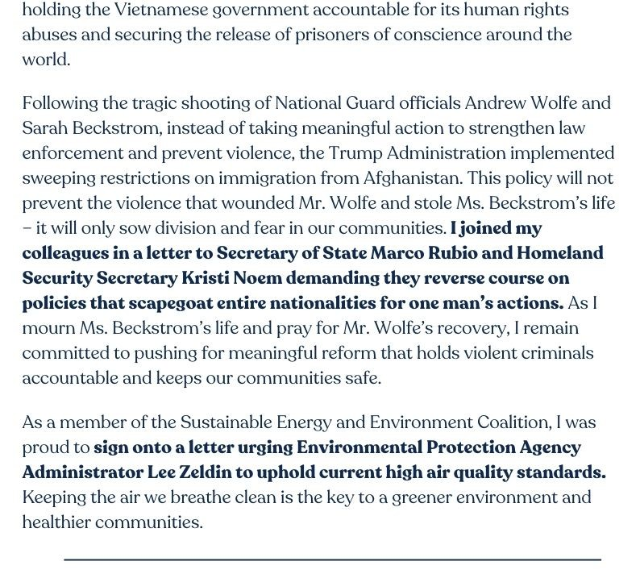 holding the Vietnamese government accountable for its human rights abuses and securing the release of prisoners of conscience around the world.

Following the tragic shooting of National Guard officials Andrew Wolfe and Sarah Beckstrom, instead of taking meaningful action to strengthen law enforcement and prevent violence, the Trump Administration implemented sweeping restrictions on immigration from Afghanistan. This policy will not prevent the violence that wounded Mr. Wolfe and stole Ms. Beckstrom's life – it will only sow division and fear in our communities. I joined my colleagues in a letter to Secretary of State Marco Rubio and Homeland Security Secretary Kristi Noem demanding they reverse course on policies that scapegoat entire nationalities for one man's actions. As I mourn Ms. Beckstrom's life and pray for Mr. Wolfe's recovery, I remain committed to pushing for meaningful reform that holds violent criminals accountable and keeps our communities safe.

As a member of the Sustainable Energy and Environment Coalition, I was proud to sign onto a letter urging Environmental Protection Agency Administrator Lee Zeldin to uphold current high air quality standards. Keeping the air we breathe clean is the key to a greener environment and healthier communities.